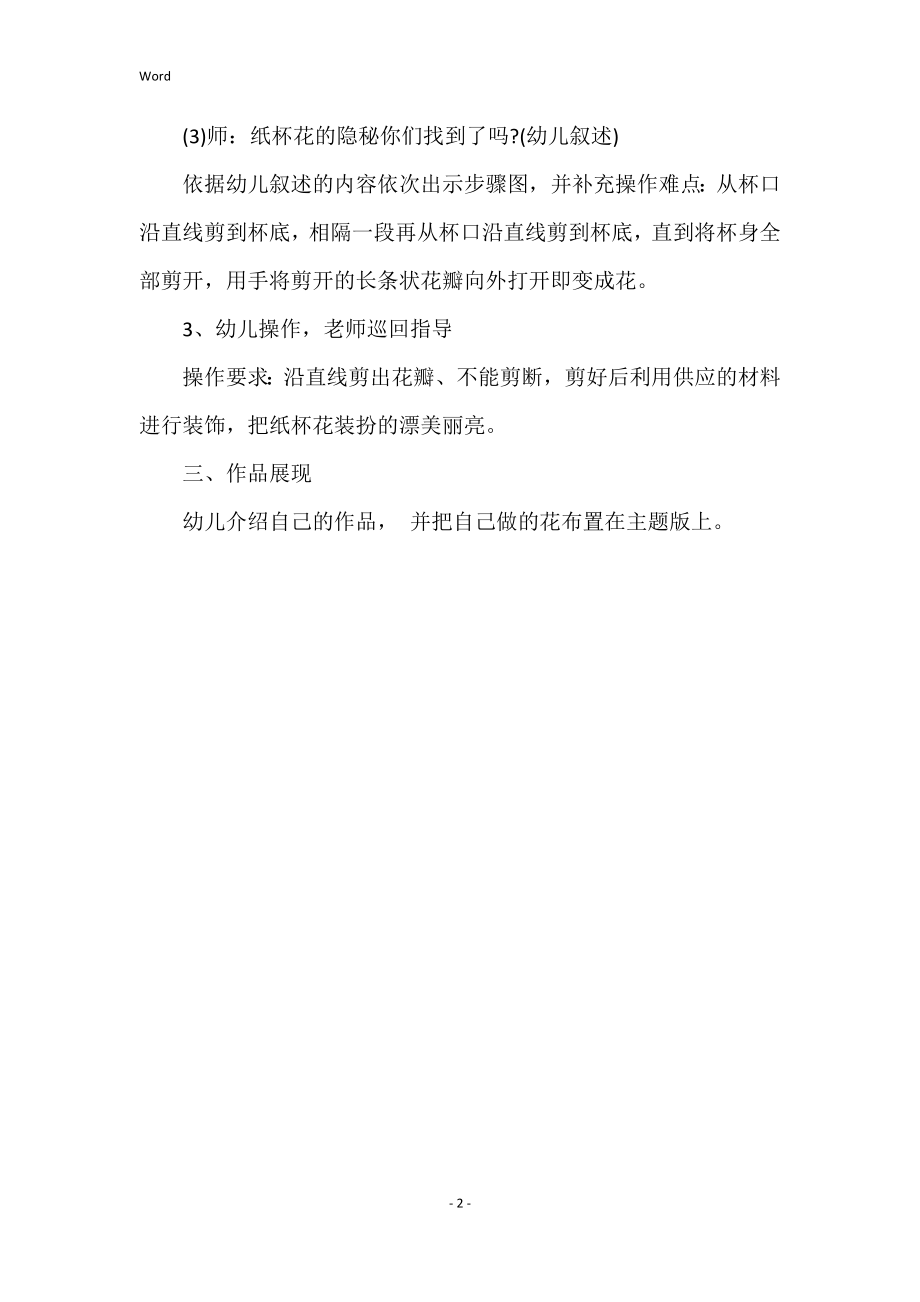 Word

(3)师：纸杯花的隐秘你们找到了吗?(幼儿叙述)

依据幼儿叙述的内容依次出示步骤图，并补充操作难点：从杯口沿直线剪到杯底，相隔一段再从杯口沿直线剪到杯底，直到将杯身全部剪开，用手将剪开的长条状花瓣向外打开即变成花。

3、幼儿操作，老师巡回指导

操作要求：沿直线剪出花瓣、不能剪断，剪好后利用供应的材料进行装饰，把纸杯花装扮的漂美丽亮。

三、作品展现

幼儿介绍自己的作品， 并把自己做的花布置在主题版上。

- 2 -